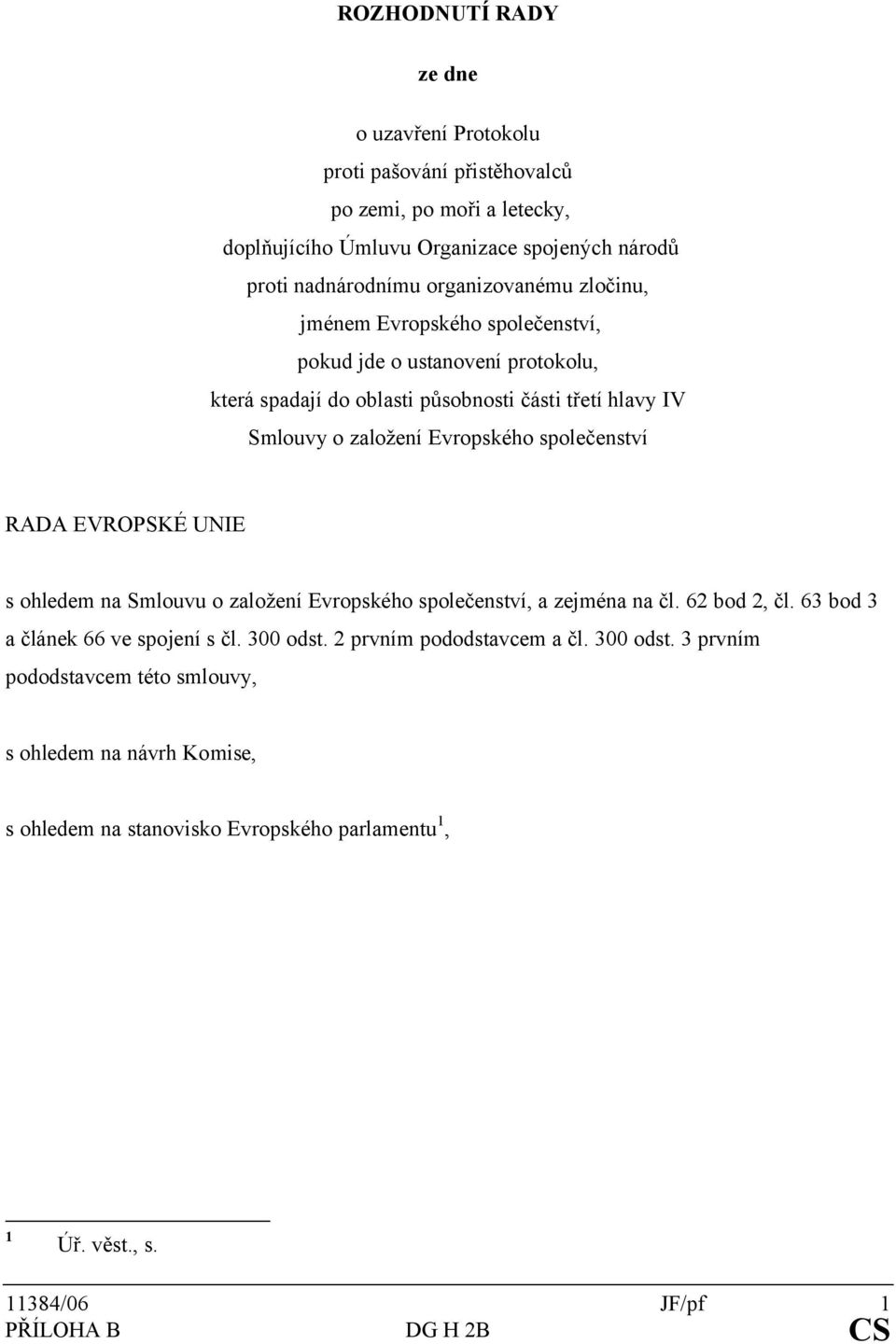 ROZHODNUTÍ RADY

ze dne

o uzavření Protokolu
proti pašování přistěhovalců
po zemi, po moři a letecky,
doplňujícího Úmluvu Organizace spojených národů
proti nadnárodnímu organizovanému zločinu,
jménem Evropského společenství,
pokud jde o ustanovení protokolu,
která spadají do oblasti působnosti části třetí hlavy IV
Smlouvy o založení Evropského společenství

RADA EVROPSKÉ UNIE

s ohledem na Smlouvu o založení Evropského společenství, a zejména na čl. 62 bod 2, čl. 63 bod 3 a článek 66 ve spojení s čl. 300 odst. 2 prvním pododstavcem a čl. 300 odst. 3 prvním pododstavcem této smlouvy,

s ohledem na návrh Komise,

s ohledem na stanovisko Evropského parlamentu$^1$,

$^1$ Úř. věst., s.

11384/06 JF/pf 1
PŘÍLOHA B DG H 2B CS